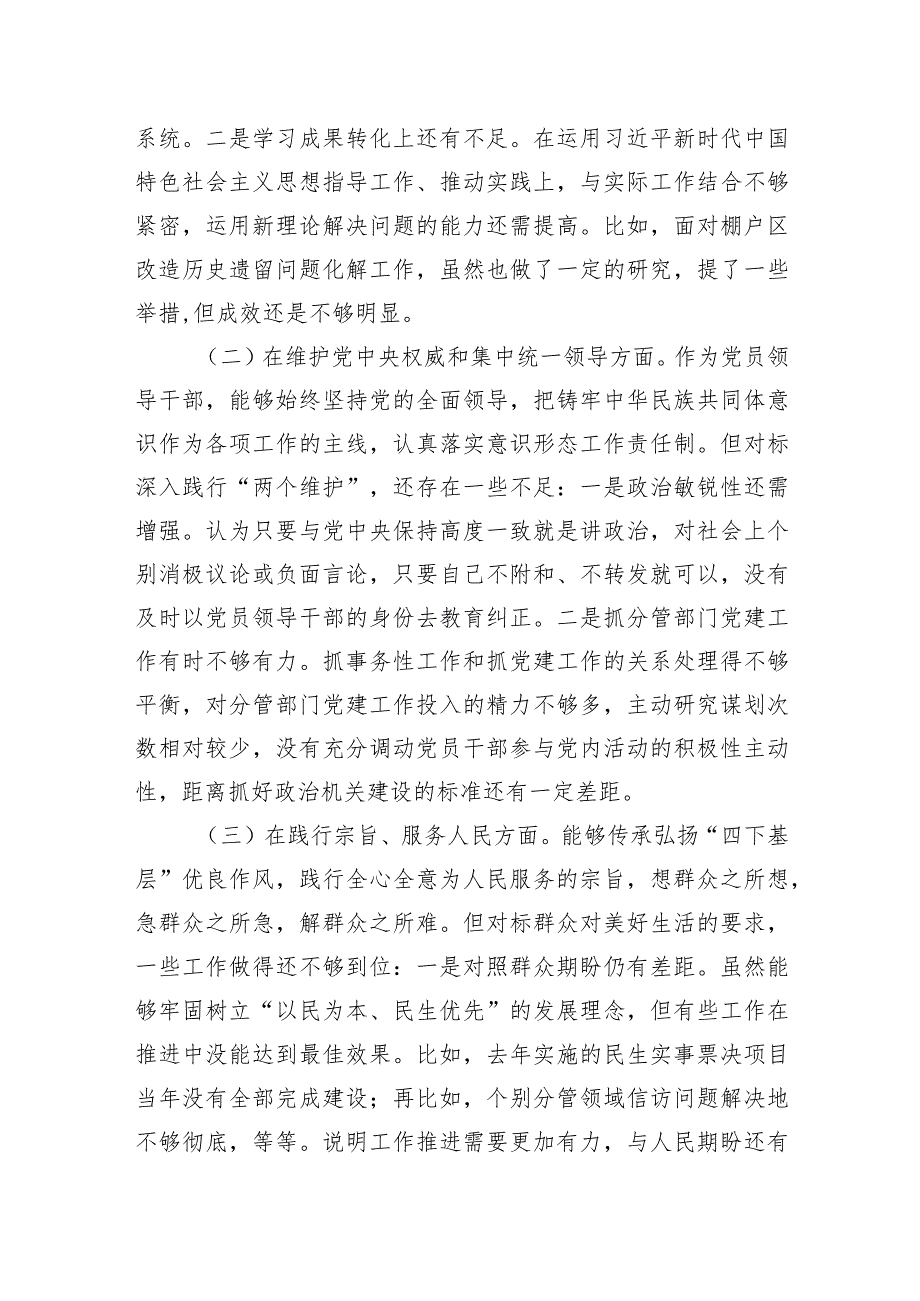 系统。二是学习成果转化上还有不足。在运用习近平新时代中国特色社会主义思想指导工作、推动实践上，与实际工作结合不够紧密，运用新理论解决问题的能力还需提高。比如，面对棚户区改造历史遗留问题化解工作，虽然也做了一定的研究，提了一些举措,但成效还是不够明显。

（二）在维护党中央权威和集中统一领导方面。作为党员领导干部，能够始终坚持党的全面领导，把铸牢中华民族共同体意识作为各项工作的主线，认真落实意识形态工作责任制。但对标深入践行“两个维护”，还存在一些不足：一是政治敏锐性还需增强。认为只要与党中央保持高度一致就是讲政治，对社会上个别消极议论或负面言论，只要自己不附和、不转发就可以，没有及时以党员领导干部的身份去教育纠正。二是抓分管部门党建工作有时不够有力。抓事务性工作和抓党建工作的关系处理得不够平衡，对分管部门党建工作投入的精力不够多，主动研究谋划次数相对较少，没有充分调动党员干部参与党内活动的积极性主动性，距离抓好政治机关建设的标准还有一定差距。

（三）在践行宗旨、服务人民方面。能够传承弘扬“四下基层”优良作风，践行全心全意为人民服务的宗旨，想群众之所想，急群众之所急，解群众之所难。但对标群众对美好生活的要求，一些工作做得还不够到位：一是对照群众期盼仍有差距。虽然能够牢固树立“以民为本、民生优先”的发展理念，但有些工作在推进中没能达到最佳效果。比如，去年实施的民生实事票决项目当年没有全部完成建设；再比如，个别分管领域信访问题解决地不够彻底，等等。说明工作推进需要更加有力，与人民期盼还有